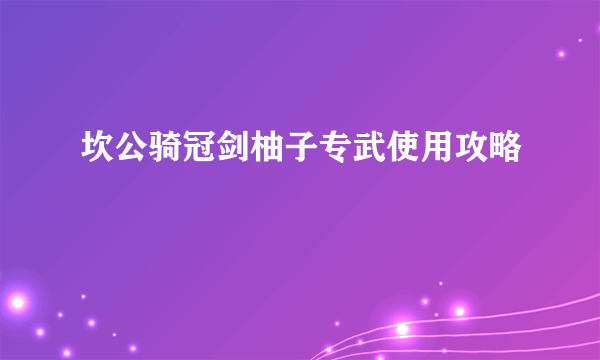 坎公骑冠剑柚子专武使用攻略